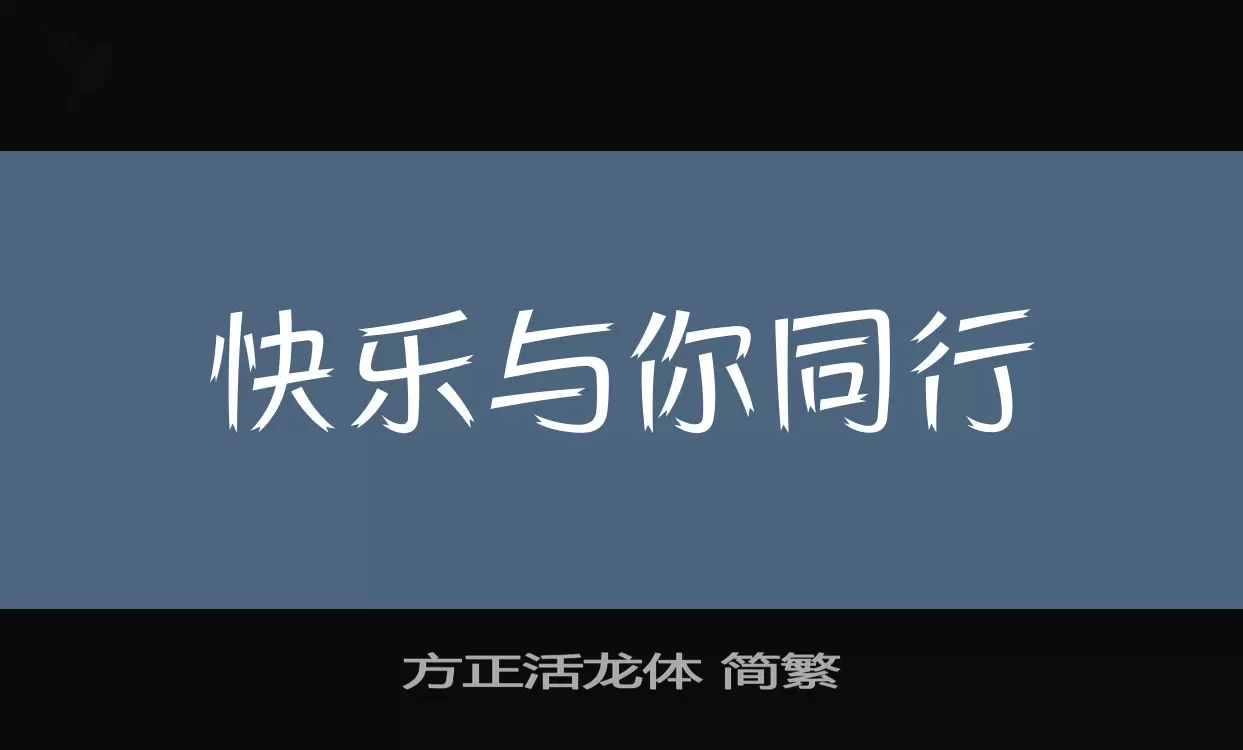 快乐与你同行

方正活龙体 简繁